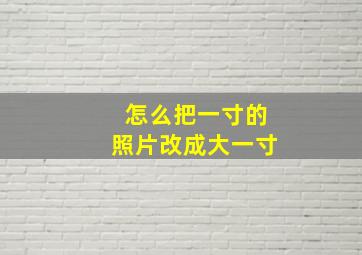 怎么把一寸的
照片改成大一寸